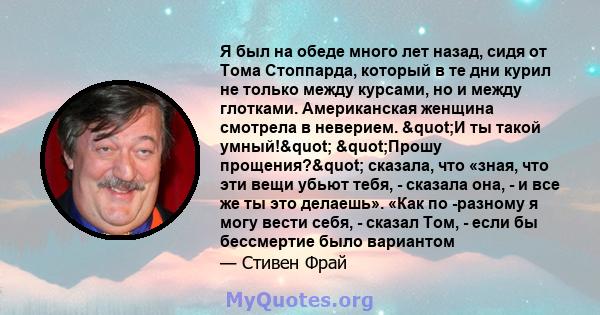 Я был на обеде много лет назад, сидя от Тома Стоппарда, который в те дни курил не только между курсами, но и между глотками. Американская женщина смотрела в неверием. &quot;И ты такой умный!&quot; &quot;Прошу прощения?&quot; сказала, что «зная, что эти вещи убьют тебя, - сказала она, - и все же ты это делаешь». «Как по -разному я могу вести себя, - сказал Том, - если бы бессмертие было вариантом

— Стивен Фрай

MyQuotes.org